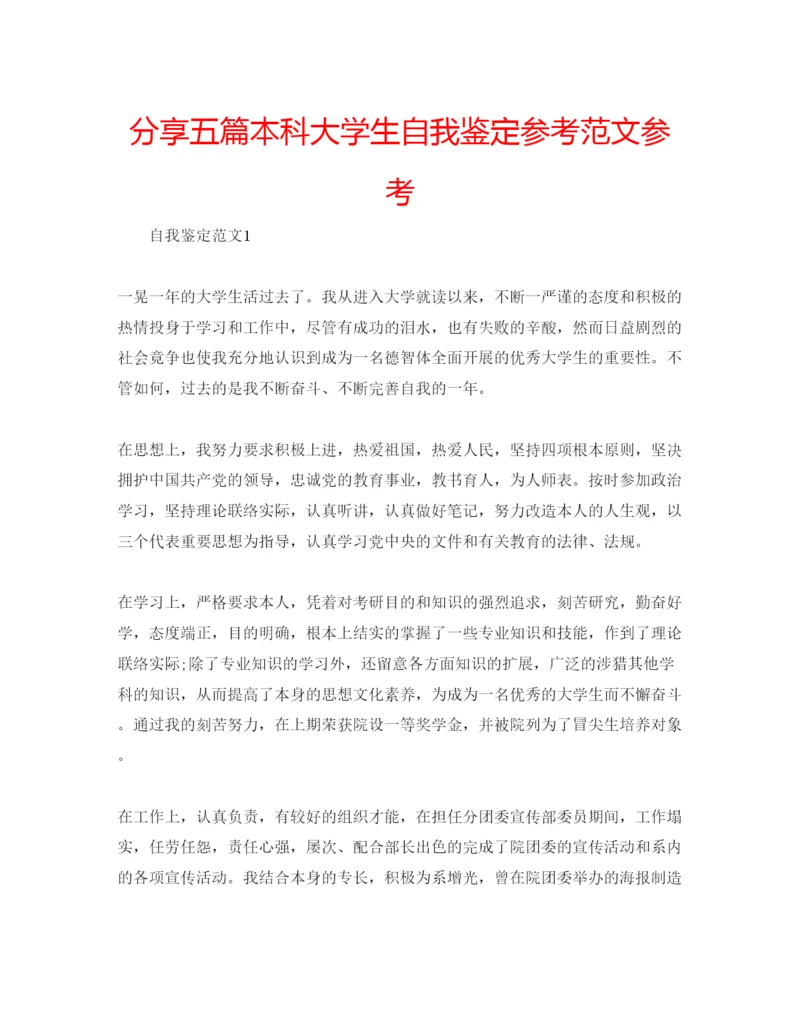 分享五篇本科大学生自我鉴定参考范文参考

自我鉴定范文1

一晃一年的大学生活过去了。我从进入大学就读以来，不断一严谨的态度和积极的热情投身于学习和工作中，尽管有成功的泪水，也有失败的辛酸，然而日益剧烈的社会竞争也使我充分地认识到成为一名德智体全面开展的优秀大学生的重要性。不管如何，过去的是我不断奋斗、不断完善自我的一年。

在思想上，我努力要求积极上进，热爱祖国，热爱人民，坚持四项根本原则，坚决拥护中国共产党的领导，忠诚党的教育事业，教书育人，为人师表。按时参加政治学习，坚持理论联络实际，认真听讲，认真做好笔记，努力改造本人的人生观，以三个代表重要思想为指导，认真学习党中央的文件和有关教育的法律、法规。

在学习上，严格要求本人，凭着对考研目的和知识的强烈追求，刻苦研究，勤奋好学，态度端正，目的明确，根本上结实的掌握了一些专业知识和技能，作到了理论联络实际;除了专业知识的学习外，还留意各方面知识的扩展，广泛的涉猎其他学科的知识，从而提高了本身的思想文化素养，为成为一名优秀的大学生而不懈奋斗。通过我的刻苦努力，在上期荣获院设一等奖学金，并被院列为了冒尖生培养对象。

在工作上，认真负责，有较好的组织才能，在担任分团委宣传部委员期间，工作塌实，任劳任怨，责任心强，屡次、配合部长出色的完成了院团委的宣传活动和系内的各项宣传活动。我结合本身的专长，积极为系增光，曾在院团委举办的海报制造